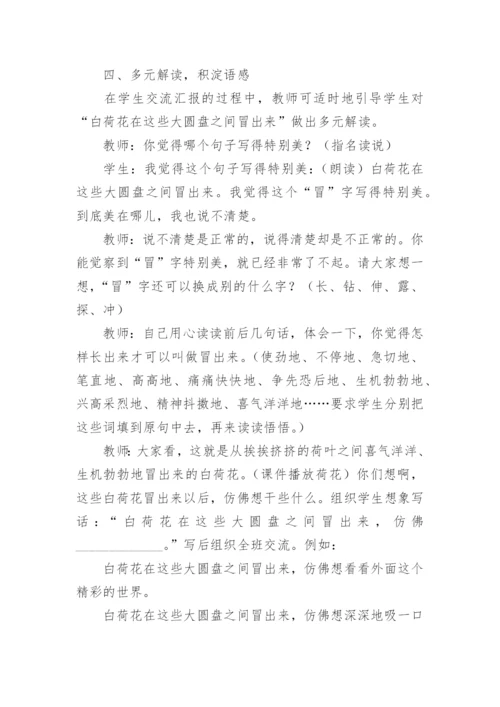 四、多元解读，积淀语感

在学生交流汇报的过程中，教师可适时地引导学生对“白荷花在这些大圆盘之间冒出来”做出多元解读。

教师：你觉得哪个句子写得特别美？（指名读说）

学生：我觉得这个句子写得特别美：（朗读）白荷花在这些大圆盘之间冒出来。我觉得这个“冒”字写得特别美。到底美在哪儿，我也说不清楚。

教师：说不清楚是正常的，说得清楚却是不正常的。你能觉察到“冒”字特别美，就已经非常了不起。请大家想一想，“冒”字还可以换成别的什么字？（长、钻、伸、露、探、冲）

教师：自己用心读读前后几句话，体会一下，你觉得怎样长出来才可以叫做冒出来。（使劲地、不停地、急切地、笔直地、高高地、痛痛快快地、争先恐后地、生机勃勃地、兴高采烈地、精神抖擞地、喜气洋洋地……要求学生分别把这些词填到原句中去，再来读读悟悟。）

教师：大家看，这就是从挨挨挤挤的荷叶之间喜气洋洋、生机勃勃地冒出来的白荷花。（课件播放荷花）你们想啊，这些白荷花冒出来以后，仿佛想干些什么。组织学生想象写话：“白荷花在这些大圆盘之间冒出来，仿佛______________。”写后组织全班交流。例如：

白荷花在这些大圆盘之间冒出来，仿佛想看看外面这个精彩的世界。

白荷花在这些大圆盘之间冒出来，仿佛想深深地吸一口